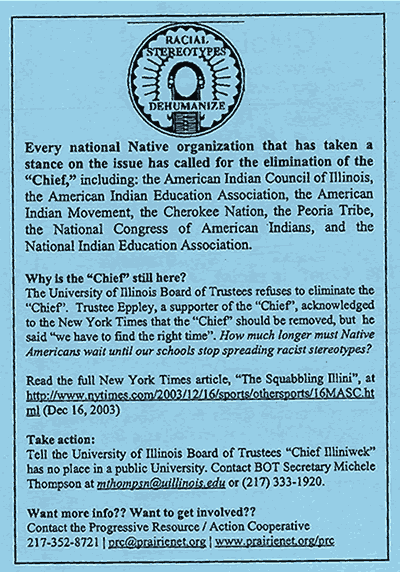 RACIAL STEREOTYPES DEHUMANIZE

Every national Native organization that has taken a stance on the issue has called for the elimination of the "Chief," including: the American Indian Council of Illinois, the American Indian Education Association, the American Indian Movement, the Cherokee Nation, the Peoria Tribe, the National Congress of American Indians, and the National Indian Education Association.

Why is the "Chief" still here?
The University of Illinois Board of Trustees refuses to eliminate the "Chief". Trustee Eppley, a supporter of the "Chief", acknowledged to the New York Times that the "Chief" should be removed, but he said "we have to find the right time". How much longer must Native Americans wait until our schools stop spreading racist stereotypes?

Read the full New York Times article, "The Squabbling Illini", at http://www.nytimes.com/2003/12/16/sports/othersports/16MASC.html (Dec 16, 2003)

Take action:
Tell the University of Illinois Board of Trustees "Chief Illiniwek" has no place in a public University. Contact BOT Secretary Michele Thompson at mthompsn@uillinois.edu or (217) 333-1920.

Want more info?? Want to get involved??
Contact the Progressive Resource / Action Cooperative
217-352-8721 | prc@prairienet.org | www.prairienet.org/prc